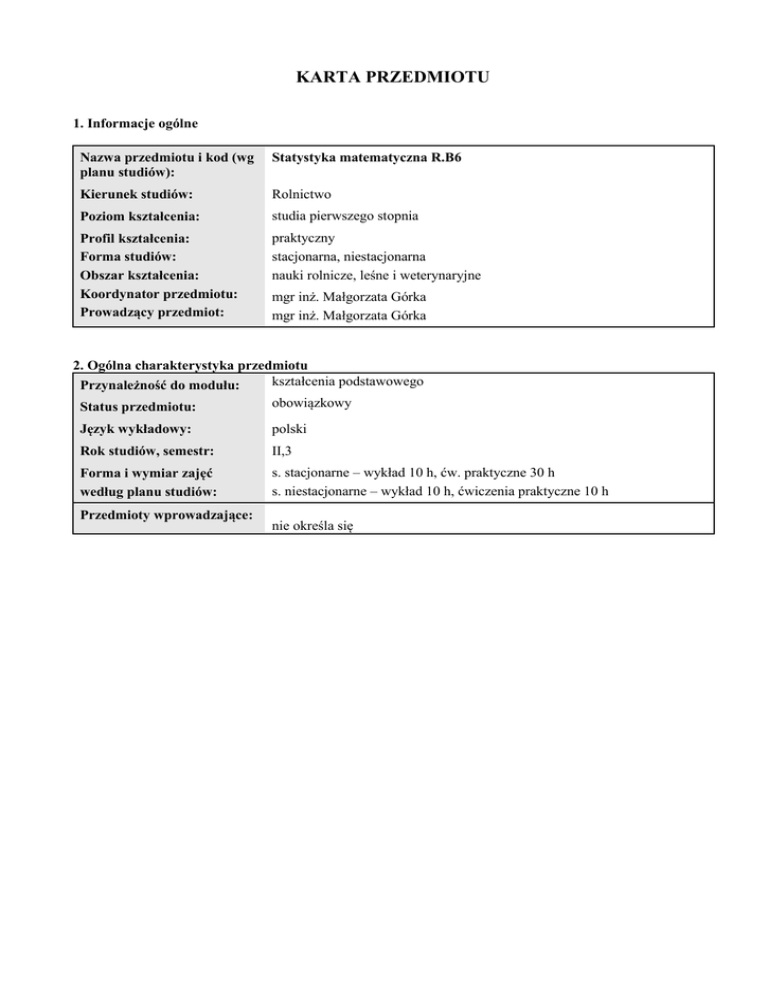 KARTA PRZEDMIOTU

1. Informacje ogólne

| Nazwa przedmiotu i kod (wg planu studiów): | Statystyka matematyczna R.B6 |
|---|---|
| Kierunek studiów: | Rolnictwo |
| Poziom kształcenia: | studia pierwszego stopnia |
| Profil kształcenia: | praktyczny |
| Forma studiów: | stacjonarna, niestacjonarna |
| Obszar kształcenia: | nauki rolnicze, leśne i weterynaryjne |
| Koordynator przedmiotu: | mgr inż. Małgorzata Górka |
| Prowadzący przedmiot: | mgr inż. Małgorzata Górka |

2. Ogólna charakterystyka przedmiotu

| Przynależność do modułu: | kształcenia podstawowego |
|---|---|
| Status przedmiotu: | obowiązkowy |
| Język wykładowy: | polski |
| Rok studiów, semestr: | II,3 |
| Forma i wymiar zajęć według planu studiów: | s. stacjonarne – wykład 10 h, ćw. praktyczne 30 h s. niestacjonarne – wykład 10 h, ćwiczenia praktyczne 10 h |
| Przedmioty wprowadzające: | nie określa się |